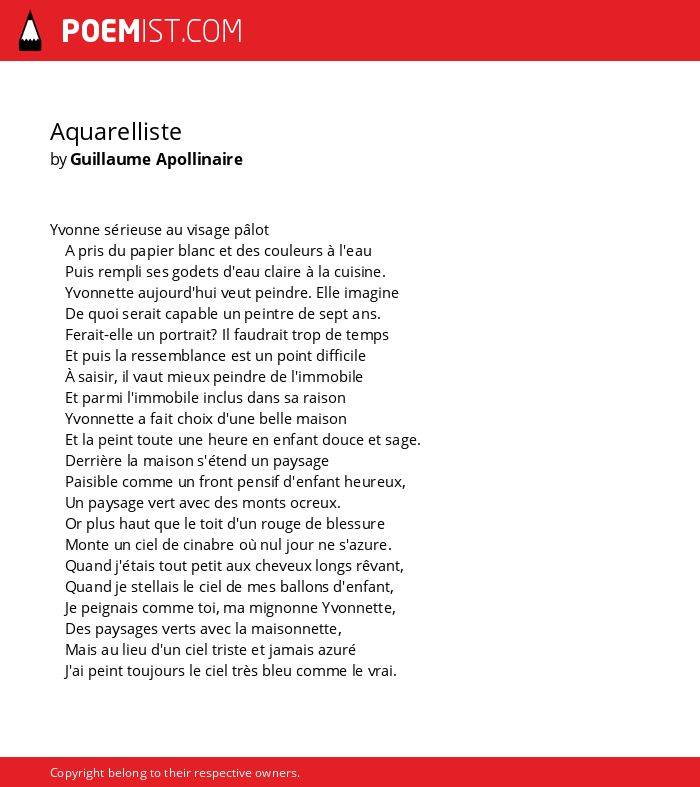 POEMIST.COM

Aquarelliste
by Guillaume Apollinaire

Yvonne sérieuse au visage pâlot
A pris du papier blanc et des couleurs à l'eau
Puis rempli ses godets d'eau claire à la cuisine.
Yvonnette aujourd'hui veut peindre. Elle imagine
De quoi serait capable un peintre de sept ans.
Ferait-elle un portrait? Il faudrait trop de temps
Et puis la ressemblance est un point difficile
À saisir, il vaut mieux peindre de l'immobile
Et parmi l'immobile inclus dans sa raison
Yvonnette a fait choix d'une belle maison
Et la peint toute une heure en enfant douce et sage.
Derrière la maison s'étend un paysage
Paisible comme un front pensif d'enfant heureux,
Un paysage vert avec des monts ocreux.
Or plus haut que le toit d'un rouge de blessure
Monte un ciel de cinabre où nul jour ne s'azure.
Quand j'étais tout petit aux cheveux longs rêvant,
Quand je stellais le ciel de mes ballons d'enfant,
Je peignais comme toi, ma mignonne Yvonnette,
Des paysages verts avec la maisonnette,
Mais au lieu d'un ciel triste et jamais azuré
J'ai peint toujours le ciel très bleu comme le vrai.

Copyright belong to their respective owners.